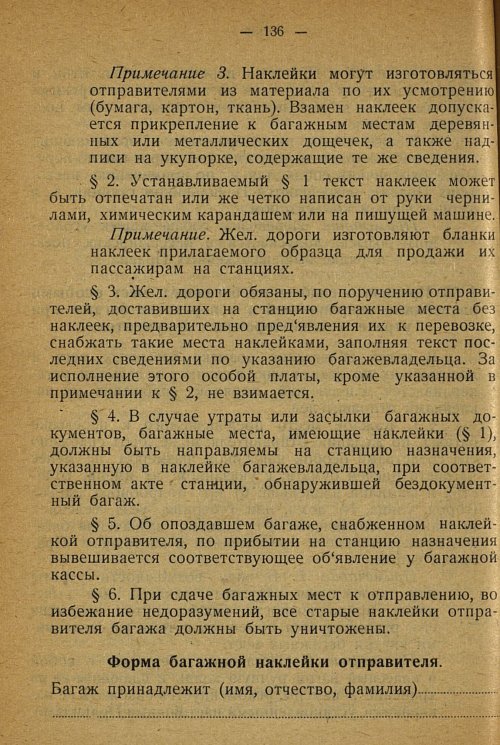 — 136 —

Примечание 3. Наклейки могут изготовляться отправителями из материала по их усмотрению (бумага, картон, ткань). Взамен наклеек допускается прикрепление к багажным местам деревянных или металлических дощечек, а также надписи на укупорке, содержащие те же сведения.

§ 2. Устанавливаемый § 1 текст наклеек может быть отпечатан или же четко написан от руки чернилами, химическим карандашем или на пишущей машине.

Примечание. Жел. дороги изготовляют бланки наклеек прилагаемого образца для продажи их пассажирам на станциях.

§ 3. Жел. дороги обязаны, по поручению отправителей, доставивших на станцию багажные места без наклеек, предварительно пред'явления их к перевозке, снабжать такие места наклейками, заполняя текст последних сведениями по указанию багажевладельца. За исполнение этого особой платы, кроме указанной в примечании к § 2, не взимается.

§ 4. В случае утраты или засылки багажных документов, багажные места, имеющие наклейки (§ 1), должны быть направляемы на станцию назначения, указанную в наклейке багажевладельца, при соответственном акте станции, обнаружившей бездокументный багаж.

§ 5. Об опоздавшем багаже, снабженном наклейкой отправителя, по прибытии на станцию назначения вывешивается соответствующее об'явление у багажной кассы.

§ 6. При сдаче багажных мест к отправлению, во избежание недоразумений, все старые наклейки отправителя багажа должны быть уничтожены.

Форма багажной наклейки отправителя.

Багаж принадлежит (имя, отчество, фамилия)____

____